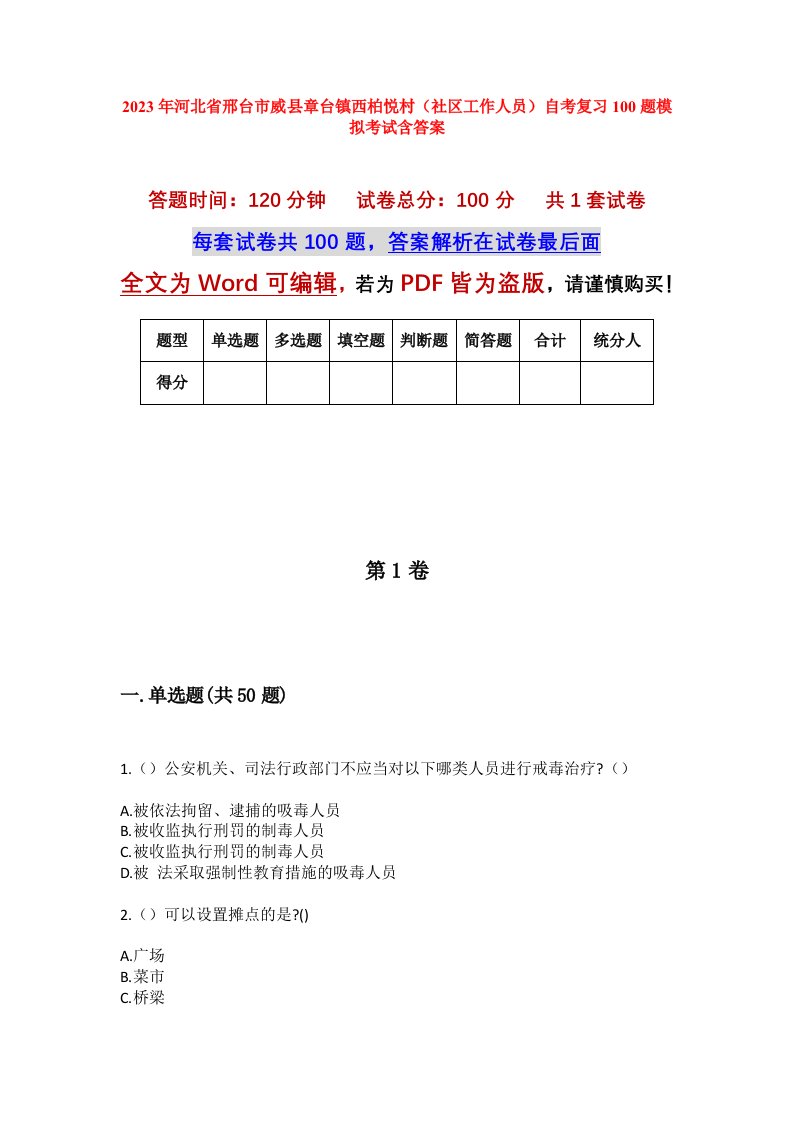 2023年河北省邢台市威县章台镇西柏悦村（社区工作人员）自考复习100题模拟考试含答案

答题时间：120分钟　试卷总分：100分　共1套试卷

每套试卷共100题，答案解析在试卷最后面

全文为Word可编辑，若为PDF皆为盗版，请谨慎购买！

| 题型 | 单选题 | 多选题 | 填空题 | 判断题 | 简答题 | 合计 | 统分人 |
|---|---|---|---|---|---|---|---|
| 得分 | | | | | | | |

第1卷

一.单选题(共50题)

1.（）公安机关、司法行政部门不应当对以下哪类人员进行戒毒治疗?（）

A.被依法拘留、逮捕的吸毒人员
B.被收监执行刑罚的制毒人员
C.被收监执行刑罚的制毒人员
D.被 法采取强制性教育措施的吸毒人员

2.（）可以设置摊点的是?()

A.广场
B.菜市
C.桥梁